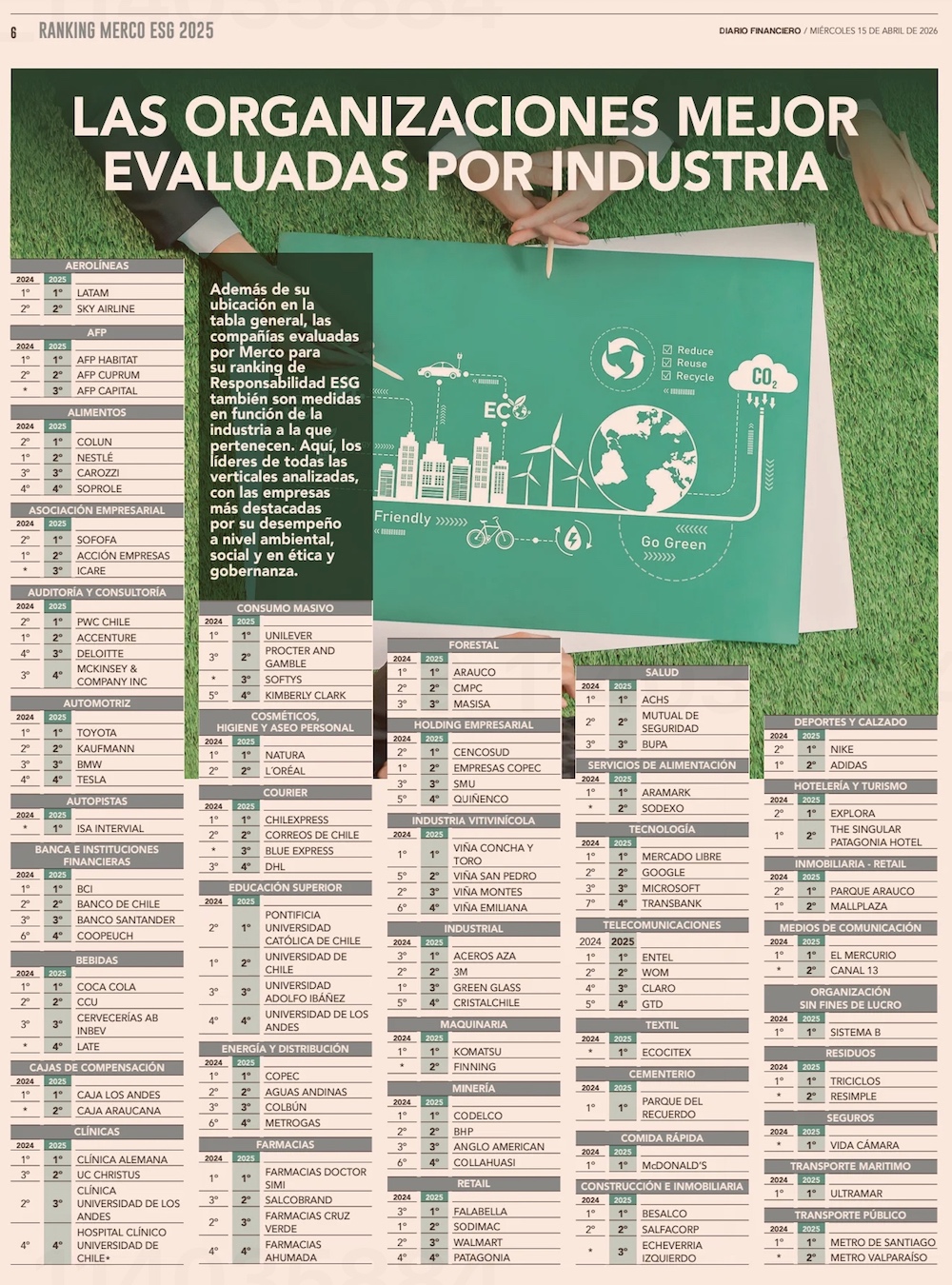 6 RANKING MERCO ESG 2025

DIARIO FINANCIERO / MIÉRCOLES 15 DE ABRIL DE 2026

LAS ORGANIZACIONES MEJOR EVALUADAS POR INDUSTRIA

Además de su ubicación en la tabla general, las compañías evaluadas por Merco para su ranking de Responsabilidad ESG también son medidas en función de la industria a la que pertenecen. Aquí, los líderes de todas las verticales analizadas, con las empresas más destacadas por su desempeño a nivel ambiental, social y en ética y gobernanza.

Reduce
Reuse
Recycle
$CO_2$
ECO
Friendly
Go Green

AEROLÍNEAS

| 2024 | 2025 | |
|---|---|---|
| 1° | 1° | LATAM |
| 2° | 2° | SKY AIRLINE |

AFP

| 2024 | 2025 | |
|---|---|---|
| 1° | 1° | AFP HABITAT |
| 2° | 2° | AFP CUPRUM |
| * | 3° | AFP CAPITAL |

ALIMENTOS

| 2024 | 2025 | |
|---|---|---|
| 2° | 1° | COLUN |
| 1° | 2° | NESTLÉ |
| 3° | 3° | CAROZZI |
| 4° | 4° | SOPROLE |

ASOCIACIÓN EMPRESARIAL

| 2024 | 2025 | |
|---|---|---|
| 2° | 1° | SOFOFA |
| 1° | 2° | ACCIÓN EMPRESAS |
| * | 3° | ICARE |

AUDITORÍA Y CONSULTORÍA

| 2024 | 2025 | |
|---|---|---|
| 2° | 1° | PWC CHILE |
| 1° | 2° | ACCENTURE |
| 4° | 3° | DELOITTE |
| 3° | 4° | MCKINSEY & COMPANY INC |

AUTOMOTRIZ

| 2024 | 2025 | |
|---|---|---|
| 1° | 1° | TOYOTA |
| 2° | 2° | KAUFMANN |
| 3° | 3° | BMW |
| 4° | 4° | TESLA |

AUTOPISTAS

| 2024 | 2025 | |
|---|---|---|
| * | 1° | ISA INTERVIAL |

BANCA E INSTITUCIONES FINANCIERAS

| 2024 | 2025 | |
|---|---|---|
| 1° | 1° | BCI |
| 2° | 2° | BANCO DE CHILE |
| 3° | 3° | BANCO SANTANDER |
| 6° | 4° | COOPEUCH |

BEBIDAS

| 2024 | 2025 | |
|---|---|---|
| 1° | 1° | COCA COLA |
| 2° | 2° | CCU |
| 3° | 3° | CERVECERÍAS AB INBEV |
| * | 4° | LATE |

CAJAS DE COMPENSACIÓN

| 2024 | 2025 | |
|---|---|---|
| 1° | 1° | CAJA LOS ANDES |
| * | 2° | CAJA ARAUCANA |

CLÍNICAS

| 2024 | 2025 | |
|---|---|---|
| 1° | 1° | CLÍNICA ALEMANA |
| 3° | 2° | UC CHRISTUS |
| 2° | 3° | CLÍNICA UNIVERSIDAD DE LOS ANDES |
| 4° | 4° | HOSPITAL CLÍNICO UNIVERSIDAD DE CHILE* |

CONSUMO MASIVO

| 2024 | 2025 | |
|---|---|---|
| 1° | 1° | UNILEVER |
| 3° | 2° | PROCTER AND GAMBLE |
| * | 3° | SOFTYS |
| 5° | 4° | KIMBERLY CLARK |

COSMÉTICOS, HIGIENE Y ASEO PERSONAL

| 2024 | 2025 | |
|---|---|---|
| 1° | 1° | NATURA |
| 2° | 2° | L'ORÉAL |

COURIER

| 2024 | 2025 | |
|---|---|---|
| 1° | 1° | CHILEXPRESS |
| 2° | 2° | CORREOS DE CHILE |
| * | 3° | BLUE EXPRESS |
| 3° | 4° | DHL |

EDUCACIÓN SUPERIOR

| 2024 | 2025 | |
|---|---|---|
| 2° | 1° | PONTIFICIA UNIVERSIDAD CATÓLICA DE CHILE |
| 1° | 2° | UNIVERSIDAD DE CHILE |
| 3° | 3° | UNIVERSIDAD ADOLFO IBÁÑEZ |
| 4° | 4° | UNIVERSIDAD DE LOS ANDES |

ENERGÍA Y DISTRIBUCIÓN

| 2024 | 2025 | |
|---|---|---|
| 1° | 1° | COPEC |
| 2° | 2° | AGUAS ANDINAS |
| 3° | 3° | COLBÚN |
| 6° | 4° | METROGAS |

FARMACIAS

| 2024 | 2025 | |
|---|---|---|
| 1° | 1° | FARMACIAS DOCTOR SIMI |
| 3° | 2° | SALCOBRAND |
| 2° | 3° | FARMACIAS CRUZ VERDE |
| 4° | 4° | FARMACIAS AHUMADA |

FORESTAL

| 2024 | 2025 | |
|---|---|---|
| 1° | 1° | ARAUCO |
| 2° | 2° | CMPC |
| 3° | 3° | MASISA |

HOLDING EMPRESARIAL

| 2024 | 2025 | |
|---|---|---|
| 2° | 1° | CENCOSUD |
| 1° | 2° | EMPRESAS COPEC |
| 3° | 3° | SMU |
| 5° | 4° | QUIÑENCO |

INDUSTRIA VITIVINÍCOLA

| 2024 | 2025 | |
|---|---|---|
| 1° | 1° | VIÑA CONCHA Y TORO |
| 5° | 2° | VIÑA SAN PEDRO |
| 2° | 3° | VIÑA MONTES |
| 6° | 4° | VIÑA EMILIANA |

INDUSTRIAL

| 2024 | 2025 | |
|---|---|---|
| 3° | 1° | ACEROS AZA |
| 2° | 2° | 3M |
| 1° | 3° | GREEN GLASS |
| 5° | 4° | CRISTALCHILE |

MAQUINARIA

| 2024 | 2025 | |
|---|---|---|
| 1° | 1° | KOMATSU |
| * | 2° | FINNING |

MINERÍA

| 2024 | 2025 | |
|---|---|---|
| 1° | 1° | CODELCO |
| 2° | 2° | BHP |
| 3° | 3° | ANGLO AMERICAN |
| 6° | 4° | COLLAHUASI |

RETAIL

| 2024 | 2025 | |
|---|---|---|
| 3° | 1° | FALABELLA |
| 1° | 2° | SODIMAC |
| 2° | 3° | WALMART |
| 4° | 4° | PATAGONIA |

SALUD

| 2024 | 2025 | |
|---|---|---|
| 1° | 1° | ACHS |
| 2° | 2° | MUTUAL DE SEGURIDAD |
| 3° | 3° | BUPA |

SERVICIOS DE ALIMENTACIÓN

| 2024 | 2025 | |
|---|---|---|
| 1° | 1° | ARAMARK |
| * | 2° | SODEXO |

TECNOLOGÍA

| 2024 | 2025 | |
|---|---|---|
| 1° | 1° | MERCADO LIBRE |
| 2° | 2° | GOOGLE |
| 3° | 3° | MICROSOFT |
| 7° | 4° | TRANSBANK |

TELECOMUNICACIONES

| 2024 | 2025 | |
|---|---|---|
| 1° | 1° | ENTEL |
| 2° | 2° | WOM |
| 4° | 3° | CLARO |
| 5° | 4° | GTD |

TEXTIL

| 2024 | 2025 | |
|---|---|---|
| * | 1° | ECOCITEX |

CEMENTERIO

| 2024 | 2025 | |
|---|---|---|
| 1° | 1° | PARQUE DEL RECUERDO |

COMIDA RÁPIDA

| 2024 | 2025 | |
|---|---|---|
| 1° | 1° | McDONALD'S |

CONSTRUCCIÓN E INMOBILIARIA

| 2024 | 2025 | |
|---|---|---|
| 1° | 1° | BESALCO |
| 2° | 2° | SALFACORP |
| * | 3° | ECHEVERRIA IZQUIERDO |

DEPORTES Y CALZADO

| 2024 | 2025 | |
|---|---|---|
| 2° | 1° | NIKE |
| 1° | 2° | ADIDAS |

HOTELERÍA Y TURISMO

| 2024 | 2025 | |
|---|---|---|
| 2° | 1° | EXPLORA |
| 1° | 2° | THE SINGULAR PATAGONIA HOTEL |

INMOBILIARIA - RETAIL

| 2024 | 2025 | |
|---|---|---|
| 2° | 1° | PARQUE ARAUCO |
| 1° | 2° | MALLPLAZA |

MEDIOS DE COMUNICACIÓN

| 2024 | 2025 | |
|---|---|---|
| 1° | 1° | EL MERCURIO |
| * | 2° | CANAL 13 |

ORGANIZACIÓN SIN FINES DE LUCRO

| 2024 | 2025 | |
|---|---|---|
| 1° | 1° | SISTEMA B |

RESIDUOS

| 2024 | 2025 | |
|---|---|---|
| 1° | 1° | TRICICLOS |
| * | 2° | RESIMPLE |

SEGUROS

| 2024 | 2025 | |
|---|---|---|
| * | 1° | VIDA CÁMARA |

TRANSPORTE MARITIMO

| 2024 | 2025 | |
|---|---|---|
| 1° | 1° | ULTRAMAR |

TRANSPORTE PÚBLICO

| 2024 | 2025 | |
|---|---|---|
| 1° | 1° | METRO DE SANTIAGO |
| * | 2° | METRO VALPARAÍSO |